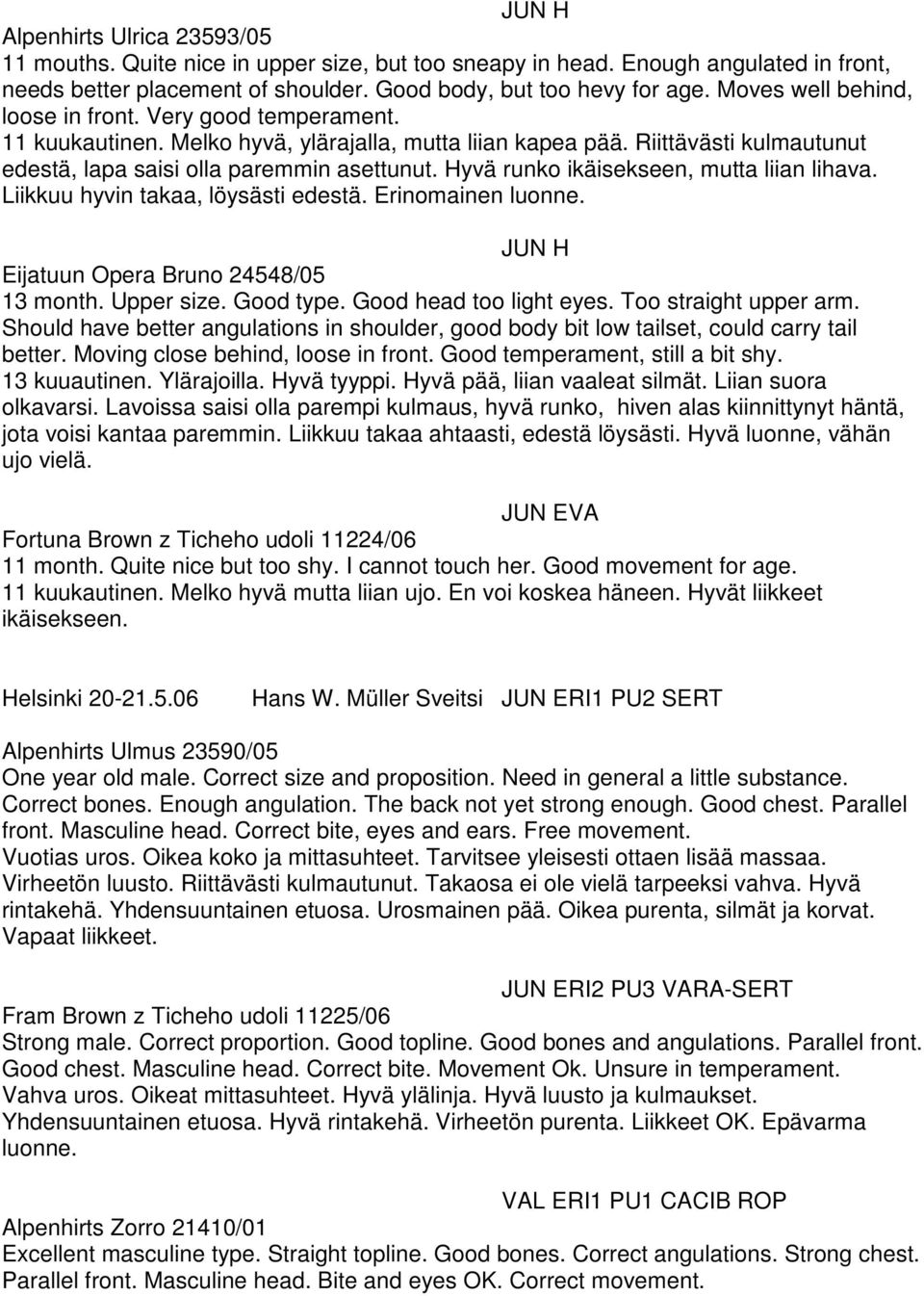 JUN H
Alpenhirts Ulrica 23593/05
11 mouths. Quite nice in upper size, but too sneapy in head. Enough angulated in front, needs better placement of shoulder. Good body, but too hevy for age. Moves well behind, loose in front. Very good temperament.
11 kuukautinen. Melko hyvä, ylärajalla, mutta liian kapea pää. Riittävästi kulmautunut edestä, lapa saisi olla paremmin asettunut. Hyvä runko ikäisekseen, mutta liian lihava. Liikkuu hyvin takaa, löysästi edestä. Erinomainen luonne.

JUN H
Eijatuun Opera Bruno 24548/05
13 month. Upper size. Good type. Good head too light eyes. Too straight upper arm. Should have better angulations in shoulder, good body bit low tailset, could carry tail better. Moving close behind, loose in front. Good temperament, still a bit shy.
13 kuuautinen. Ylärajoilla. Hyvä tyyppi. Hyvä pää, liian vaaleat silmät. Liian suora olkavarsi. Lavoissa saisi olla parempi kulmaus, hyvä runko, hiven alas kiinnittynyt häntä, jota voisi kantaa paremmin. Liikkuu takaa ahtaasti, edestä löysästi. Hyvä luonne, vähän ujo vielä.

JUN EVA
Fortuna Brown z Ticheho udoli 11224/06
11 month. Quite nice but too shy. I cannot touch her. Good movement for age.
11 kuukautinen. Melko hyvä mutta liian ujo. En voi koskea häneen. Hyvät liikkeet ikäisekseen.

Helsinki 20-21.5.06 Hans W. Müller Sveitsi JUN ERI1 PU2 SERT

Alpenhirts Ulmus 23590/05
One year old male. Correct size and proposition. Need in general a little substance. Correct bones. Enough angulation. The back not yet strong enough. Good chest. Parallel front. Masculine head. Correct bite, eyes and ears. Free movement.
Vuotias uros. Oikea koko ja mittasuhteet. Tarvitsee yleisesti ottaen lisää massaa. Virheetön luusto. Riittävästi kulmautunut. Takaosa ei ole vielä tarpeeksi vahva. Hyvä rintakehä. Yhdensuuntainen etuosa. Urosmainen pää. Oikea purenta, silmät ja korvat. Vapaat liikkeet.

JUN ERI2 PU3 VARA-SERT
Fram Brown z Ticheho udoli 11225/06
Strong male. Correct proportion. Good topline. Good bones and angulations. Parallel front. Good chest. Masculine head. Correct bite. Movement Ok. Unsure in temperament.
Vahva uros. Oikeat mittasuhteet. Hyvä ylälinja. Hyvä luusto ja kulmaukset. Yhdensuuntainen etuosa. Hyvä rintakehä. Virheetön purenta. Liikkeet OK. Epävarma luonne.

VAL ERI1 PU1 CACIB ROP
Alpenhirts Zorro 21410/01
Excellent masculine type. Straight topline. Good bones. Correct angulations. Strong chest. Parallel front. Masculine head. Bite and eyes OK. Correct movement.